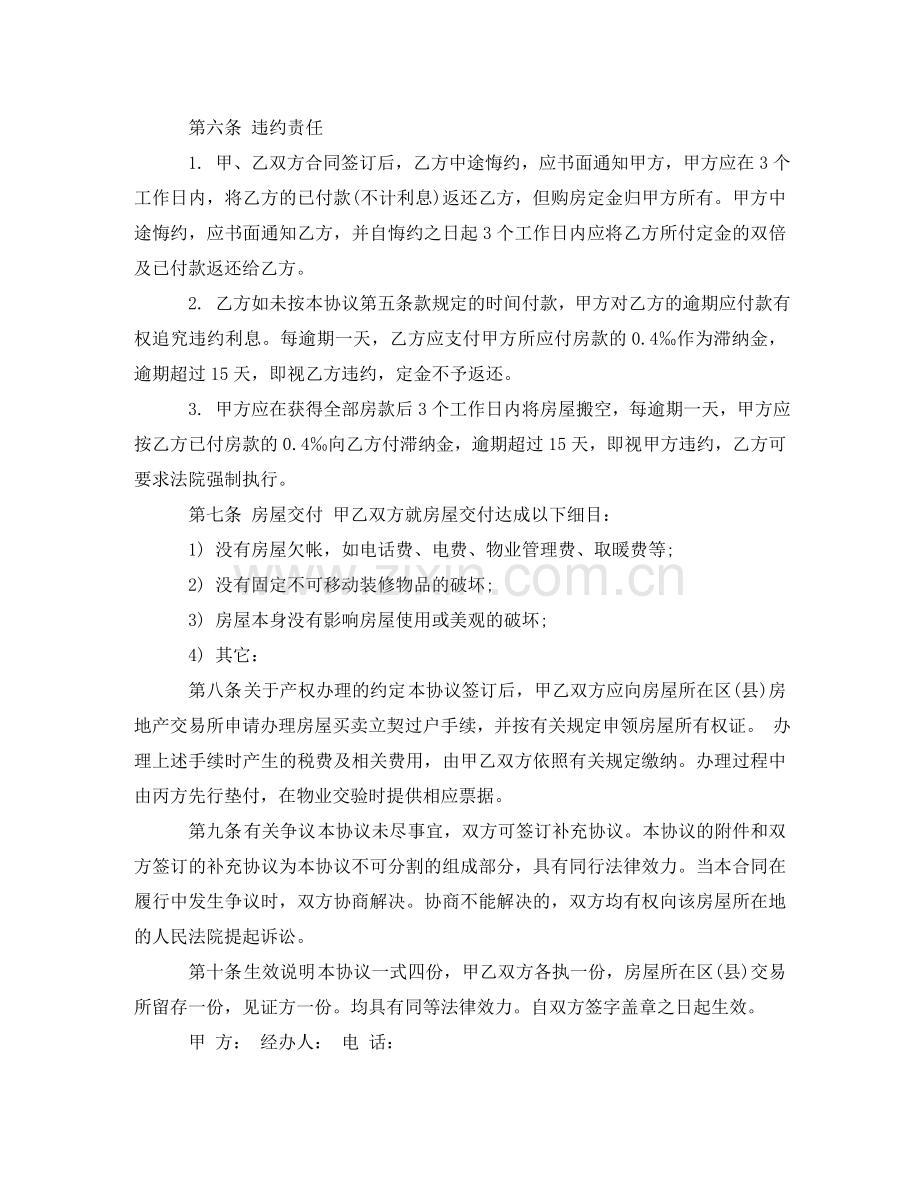 第六条 违约责任

1. 甲、乙双方合同签订后，乙方中途悔约，应书面通知甲方，甲方应在3个工作日内，将乙方的已付款(不计利息)返还乙方，但购房定金归甲方所有。甲方中途悔约，应书面通知乙方，并自悔约之日起3个工作日内应将乙方所付定金的双倍及已付款返还给乙方。

2. 乙方如未按本协议第五条款规定的时间付款，甲方对乙方的逾期应付款有权追究违约利息。每逾期一天，乙方应支付甲方所应付房款的0.4‰作为滞纳金，逾期超过15天，即视乙方违约，定金不予返还。

3. 甲方应在获得全部房款后3个工作日内将房屋搬空，每逾期一天，甲方应按乙方已付房款的0.4‰向乙方付滞纳金，逾期超过15天，即视甲方违约，乙方可要求法院强制执行。

第七条 房屋交付 甲乙双方就房屋交付达成以下细目：

1) 没有房屋欠帐，如电话费、电费、物业管理费、取暖费等;

2) 没有固定不可移动装修物品的破坏;

3) 房屋本身没有影响房屋使用或美观的破坏;

4) 其它：

第八条关于产权办理的约定本协议签订后，甲乙双方应向房屋所在区(县)房地产交易所申请办理房屋买卖立契过户手续，并按有关规定申领房屋所有权证。 办理上述手续时产生的税费及相关费用，由甲乙双方依照有关规定缴纳。办理过程中由丙方先行垫付，在物业交验时提供相应票据。

第九条有关争议本协议未尽事宜，双方可签订补充协议。本协议的附件和双方签订的补充协议为本协议不可分割的组成部分，具有同行法律效力。当本合同在履行中发生争议时，双方协商解决。协商不能解决的，双方均有权向该房屋所在地的人民法院提起诉讼。

第十条生效说明本协议一式四份，甲乙双方各执一份，房屋所在区(县)交易所留存一份，见证方一份。均具有同等法律效力。自双方签字盖章之日起生效。

甲 方： 经办人： 电 话：

www.zixin.com.cn